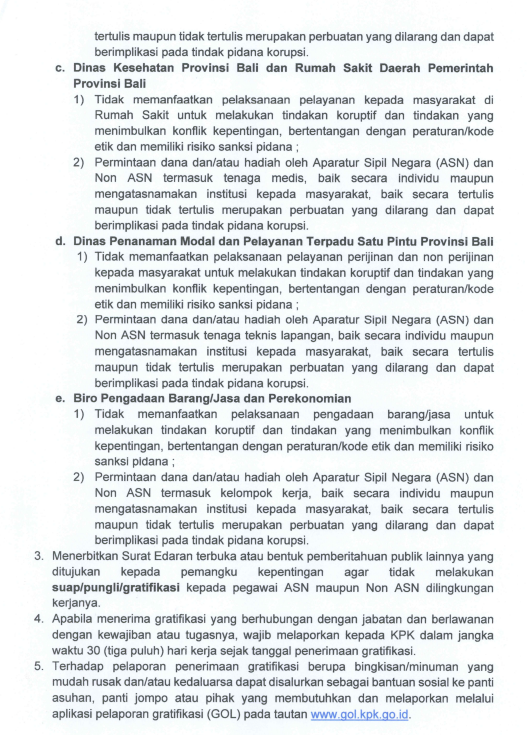 tertulis maupun tidak tertulis merupakan perbuatan yang dilarang dan dapat berimplikasi pada tindak pidana korupsi.

c. Dinas Kesehatan Provinsi Bali dan Rumah Sakit Daerah Pemerintah Provinsi Bali
1) Tidak memanfaatkan pelaksanaan pelayanan kepada masyarakat di Rumah Sakit untuk melakukan tindakan koruptif dan tindakan yang menimbulkan konflik kepentingan, bertentangan dengan peraturan/kode etik dan memiliki risiko sanksi pidana ;
2) Permintaan dana dan/atau hadiah oleh Aparatur Sipil Negara (ASN) dan Non ASN termasuk tenaga medis, baik secara individu maupun mengatasnamakan institusi kepada masyarakat, baik secara tertulis maupun tidak tertulis merupakan perbuatan yang dilarang dan dapat berimplikasi pada tindak pidana korupsi.

d. Dinas Penanaman Modal dan Pelayanan Terpadu Satu Pintu Provinsi Bali
1) Tidak memanfaatkan pelaksanaan pelayanan perijinan dan non perijinan kepada masyarakat untuk melakukan tindakan koruptif dan tindakan yang menimbulkan konflik kepentingan, bertentangan dengan peraturan/kode etik dan memiliki risiko sanksi pidana ;
2) Permintaan dana dan/atau hadiah oleh Aparatur Sipil Negara (ASN) dan Non ASN termasuk tenaga teknis lapangan, baik secara individu maupun mengatasnamakan institusi kepada masyarakat, baik secara tertulis maupun tidak tertulis merupakan perbuatan yang dilarang dan dapat berimplikasi pada tindak pidana korupsi.

e. Biro Pengadaan Barang/Jasa dan Perekonomian
1) Tidak memanfaatkan pelaksanaan pengadaan barang/jasa untuk melakukan tindakan koruptif dan tindakan yang menimbulkan konflik kepentingan, bertentangan dengan peraturan/kode etik dan memiliki risiko sanksi pidana ;
2) Permintaan dana dan/atau hadiah oleh Aparatur Sipil Negara (ASN) dan Non ASN termasuk kelompok kerja, baik secara individu maupun mengatasnamakan institusi kepada masyarakat, baik secara tertulis maupun tidak tertulis merupakan perbuatan yang dilarang dan dapat berimplikasi pada tindak pidana korupsi.

3. Menerbitkan Surat Edaran terbuka atau bentuk pemberitahuan publik lainnya yang ditujukan kepada pemangku kepentingan agar tidak melakukan suap/pungli/gratifikasi kepada pegawai ASN maupun Non ASN dilingkungan kerjanya.
4. Apabila menerima gratifikasi yang berhubungan dengan jabatan dan berlawanan dengan kewajiban atau tugasnya, wajib melaporkan kepada KPK dalam jangka waktu 30 (tiga puluh) hari kerja sejak tanggal penerimaan gratifikasi.
5. Terhadap pelaporan penerimaan gratifikasi berupa bingkisan/minuman yang mudah rusak dan/atau kedaluarsa dapat disalurkan sebagai bantuan sosial ke panti asuhan, panti jompo atau pihak yang membutuhkan dan melaporkan melalui aplikasi pelaporan gratifikasi (GOL) pada tautan www.gol.kpk.go.id.